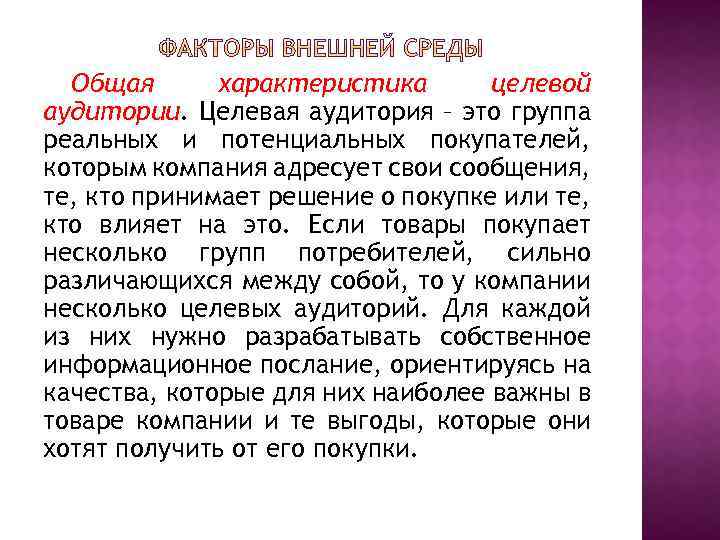 ФАКТОРЫ ВНЕШНЕЙ СРЕДЫ

Общая характеристика целевой аудитории. Целевая аудитория – это группа реальных и потенциальных покупателей, которым компания адресует свои сообщения, те, кто принимает решение о покупке или те, кто влияет на это. Если товары покупает несколько групп потребителей, сильно различающихся между собой, то у компании несколько целевых аудиторий. Для каждой из них нужно разрабатывать собственное информационное послание, ориентируясь на качества, которые для них наиболее важны в товаре компании и те выгоды, которые они хотят получить от его покупки.